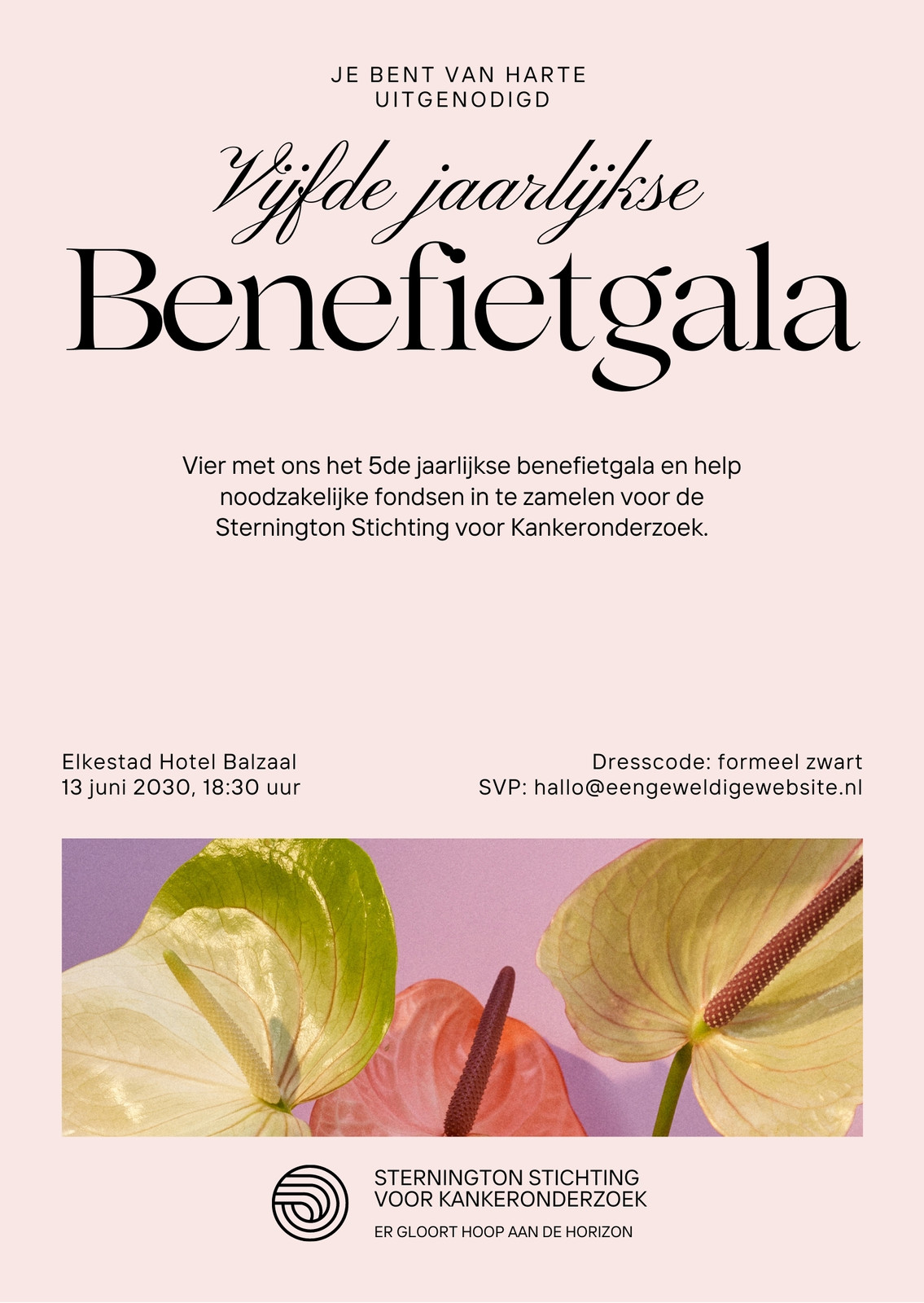 JE BENT VAN HARTE UITGENODIGD

Vijfde jaarlijkse

Benefietgala

Vier met ons het 5de jaarlijkse benefietgala en help noodzakelijke fondsen in te zamelen voor de Sternington Stichting voor Kankeronderzoek.

Elkestad Hotel Balzaal
13 juni 2030, 18:30 uur

Dresscode: formeel zwart
SVP: hallo@eengeweldigewebsite.nl

STERNINGTON STICHTING VOOR KANKERONDERZOEK

ER GLOORT HOOP AAN DE HORIZON